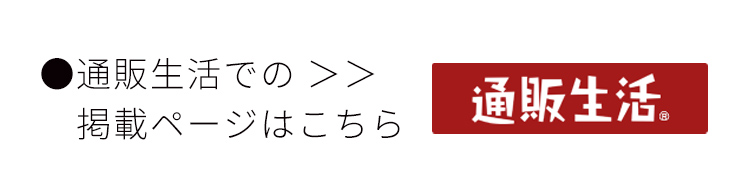 ●通販生活での ＞＞
掲載ページはこちら

通販生活®